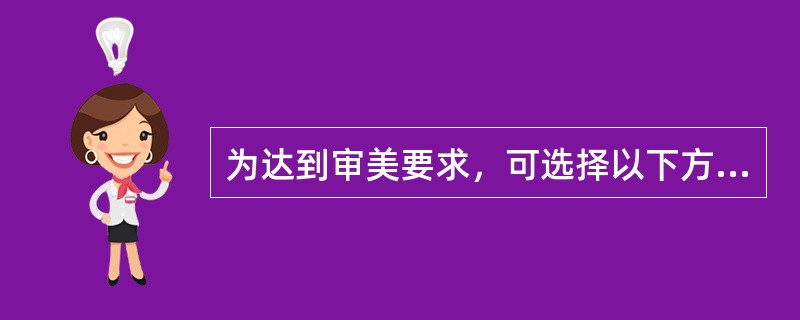 为达到审美要求，可选择以下方...